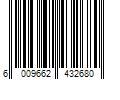 6 009662 432680